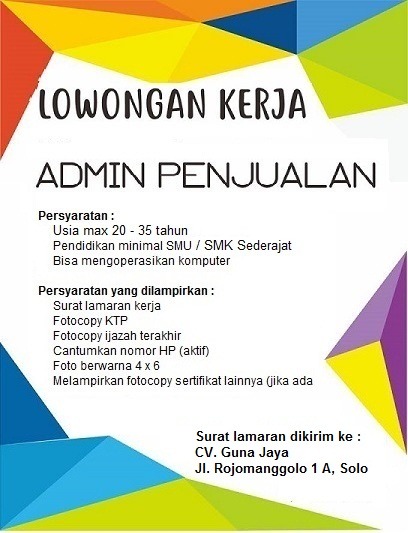 LOWONGAN KERJA

ADMIN PENJUALAN

Persyaratan :
Usia max 20 - 35 tahun
Pendidikan minimal SMU / SMK Sederajat
Bisa mengoperasikan komputer

Persyaratan yang dilampirkan :
Surat lamaran kerja
Fotocopy KTP
Fotocopy ijazah terakhir
Cantumkan nomor HP (aktif)
Foto berwarna 4 x 6
Melampirkan fotocopy sertifikat lainnya (jika ada

Surat lamaran dikirim ke :
CV. Guna Jaya
Jl. Rojomanggolo 1 A, Solo